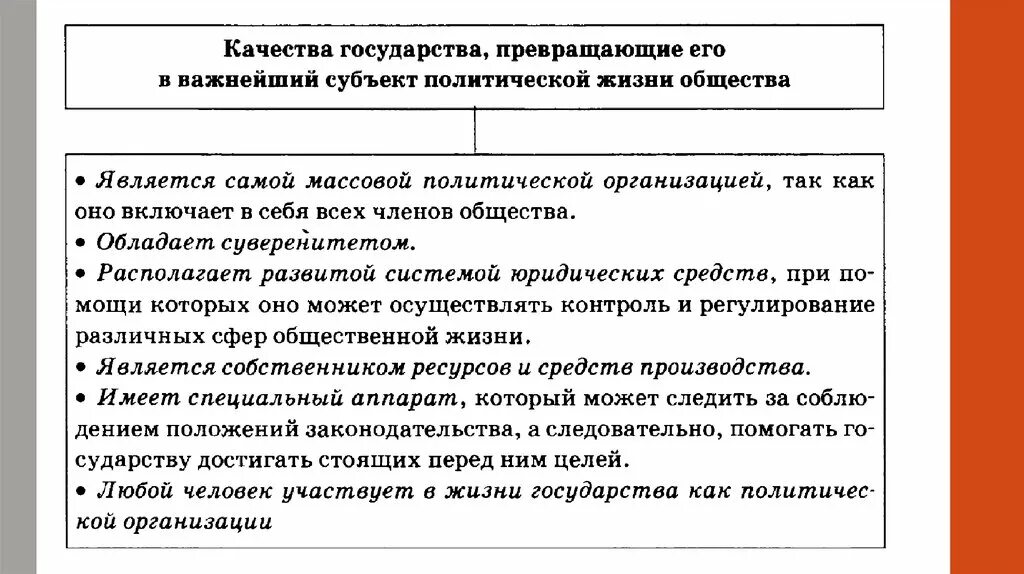 Качества государства, превращающие его в важнейший субъект политической жизни общества

• Является самой массовой политической организацией, так как оно включает в себя всех членов общества.
• Обладает суверенитетом.
• Располагает развитой системой юридических средств, при помощи которых оно может осуществлять контроль и регулирование различных сфер общественной жизни.
• Является собственником ресурсов и средств производства.
• Имеет специальный аппарат, который может следить за соблюдением положений законодательства, а следовательно, помогать государству достигать стоящих перед ним целей.
• Любой человек участвует в жизни государства как политической организации